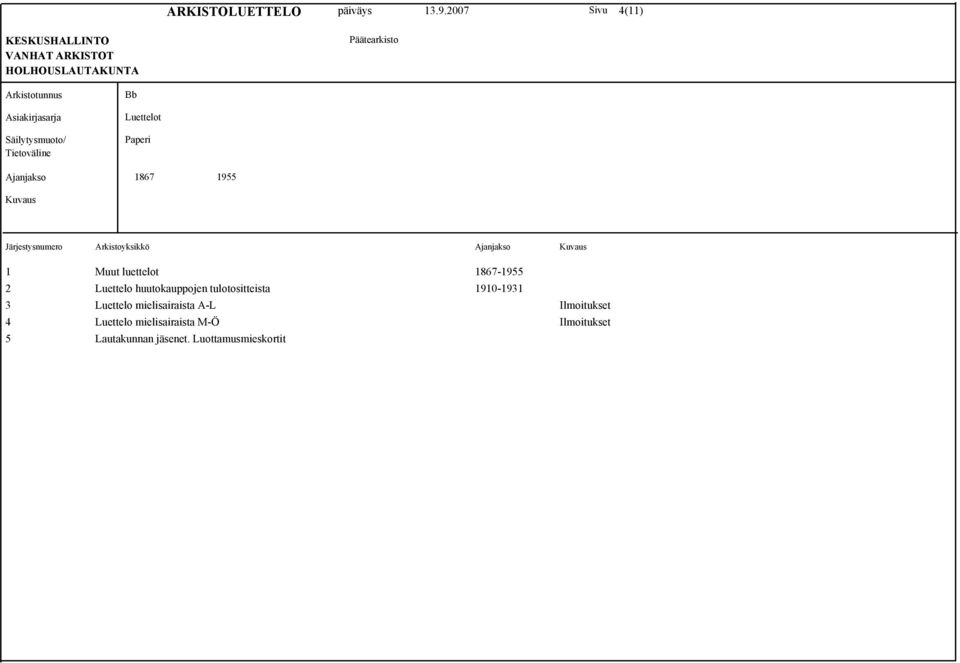 ARKISTOLUETTELO päiväys 13.9.2007 Sivu 4(11)

KESKUSHALLINTO
VANHAT ARKISTOT
HOLHOUSLAUTAKUNTA

Päätearkisto

| | |
|---|---|
| Arkistotunnus | Bb |
| Asiakirjasarja | Luettelot |
| Säilytysmuoto/ Tietoväline | Paperi |
| Ajanjakso | 1867 1955 |
| Kuvaus | |

| Järjestysnumero | Arkistoyksikkö | Ajanjakso | Kuvaus |
|---|---|---|---|
| 1 | Muut luettelot | 1867-1955 | |
| 2 | Luettelo huutokauppojen tulotositteista | 1910-1931 | |
| 3 | Luettelo mielisairaista A-L | | Ilmoitukset |
| 4 | Luettelo mielisairaista M-Ö | | Ilmoitukset |
| 5 | Lautakunnan jäsenet. Luottamusmieskortit | | |